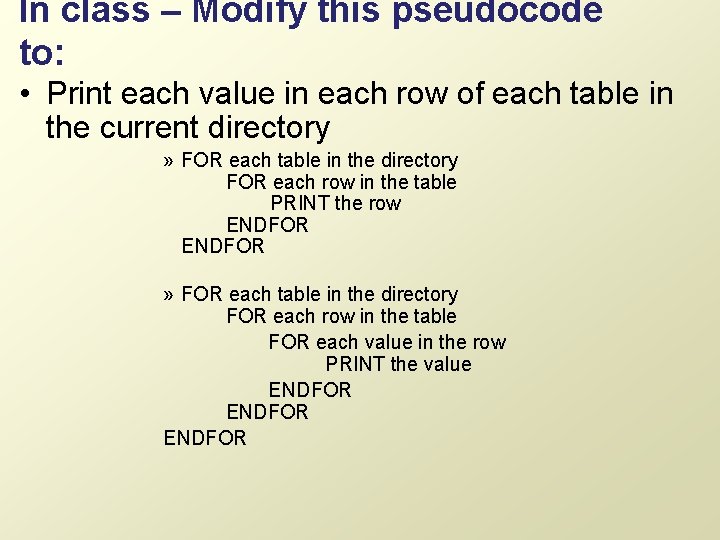 In class – Modify this pseudocode to:

• Print each value in each row of each table in the current directory

» FOR each table in the directory
FOR each row in the table
PRINT the row
ENDFOR
ENDFOR

» FOR each table in the directory
FOR each row in the table
FOR each value in the row
PRINT the value
ENDFOR
ENDFOR
ENDFOR